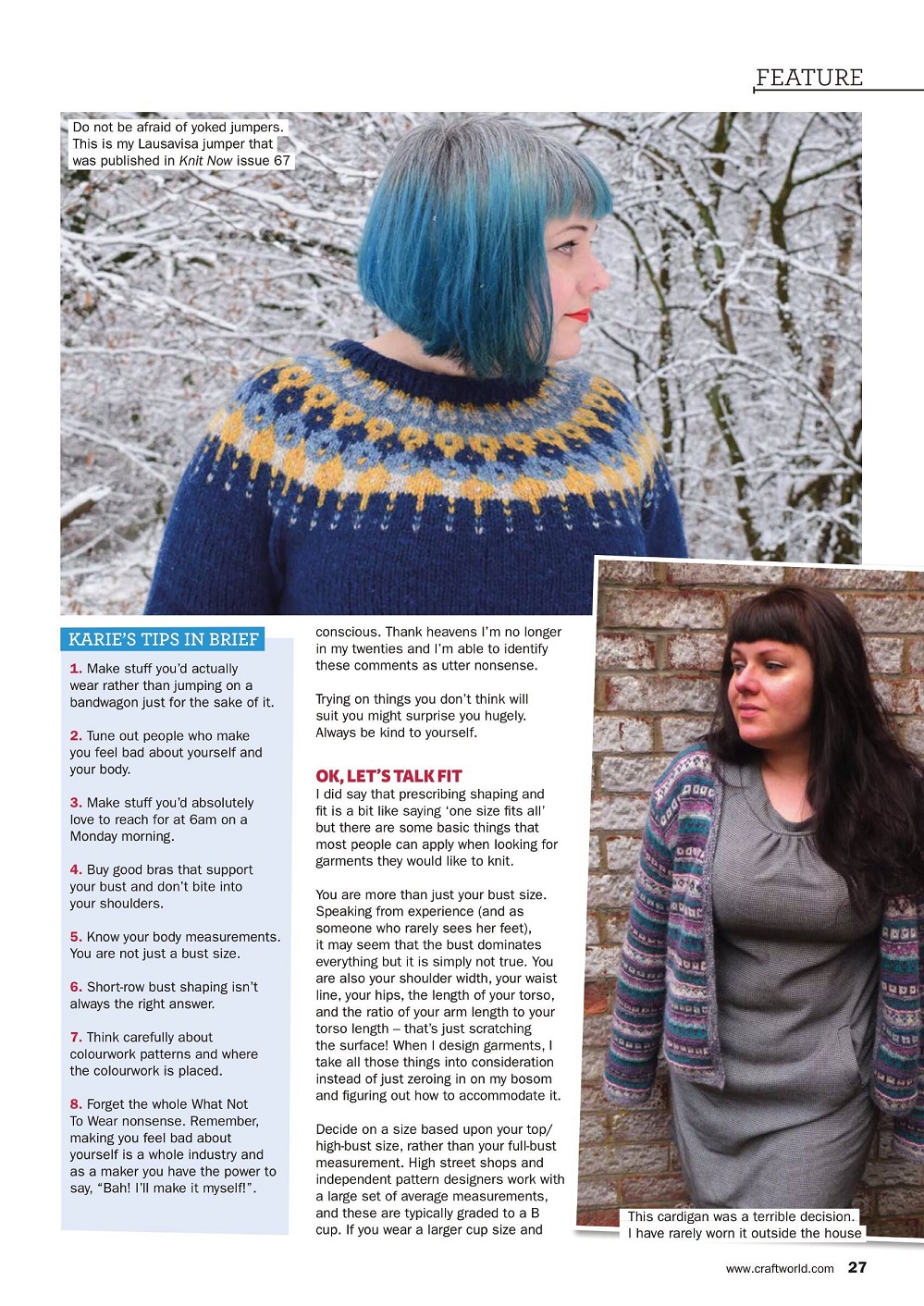 FEATURE

Do not be afraid of yoked jumpers. This is my Lausavisa jumper that was published in Knit Now issue 67

KARIE'S TIPS IN BRIEF

1. Make stuff you'd actually wear rather than jumping on a bandwagon just for the sake of it.

2. Tune out people who make you feel bad about yourself and your body.

3. Make stuff you'd absolutely love to reach for at 6am on a Monday morning.

4. Buy good bras that support your bust and don't bite into your shoulders.

5. Know your body measurements. You are not just a bust size.

6. Short-row bust shaping isn't always the right answer.

7. Think carefully about colourwork patterns and where the colourwork is placed.

8. Forget the whole What Not To Wear nonsense. Remember, making you feel bad about yourself is a whole industry and as a maker you have the power to say, "Bah! I'll make it myself!".

conscious. Thank heavens I'm no longer in my twenties and I'm able to identify these comments as utter nonsense.

Trying on things you don't think will suit you might surprise you hugely. Always be kind to yourself.

OK, LET'S TALK FIT
I did say that prescribing shaping and fit is a bit like saying 'one size fits all' but there are some basic things that most people can apply when looking for garments they would like to knit.

You are more than just your bust size. Speaking from experience (and as someone who rarely sees her feet), it may seem that the bust dominates everything but it is simply not true. You are also your shoulder width, your waist line, your hips, the length of your torso, and the ratio of your arm length to your torso length – that's just scratching the surface! When I design garments, I take all those things into consideration instead of just zeroing in on my bosom and figuring out how to accommodate it.

Decide on a size based upon your top/high-bust size, rather than your full-bust measurement. High street shops and independent pattern designers work with a large set of average measurements, and these are typically graded to a B cup. If you wear a larger cup size and

This cardigan was a terrible decision. I have rarely worn it outside the house

www.craftworld.com 27